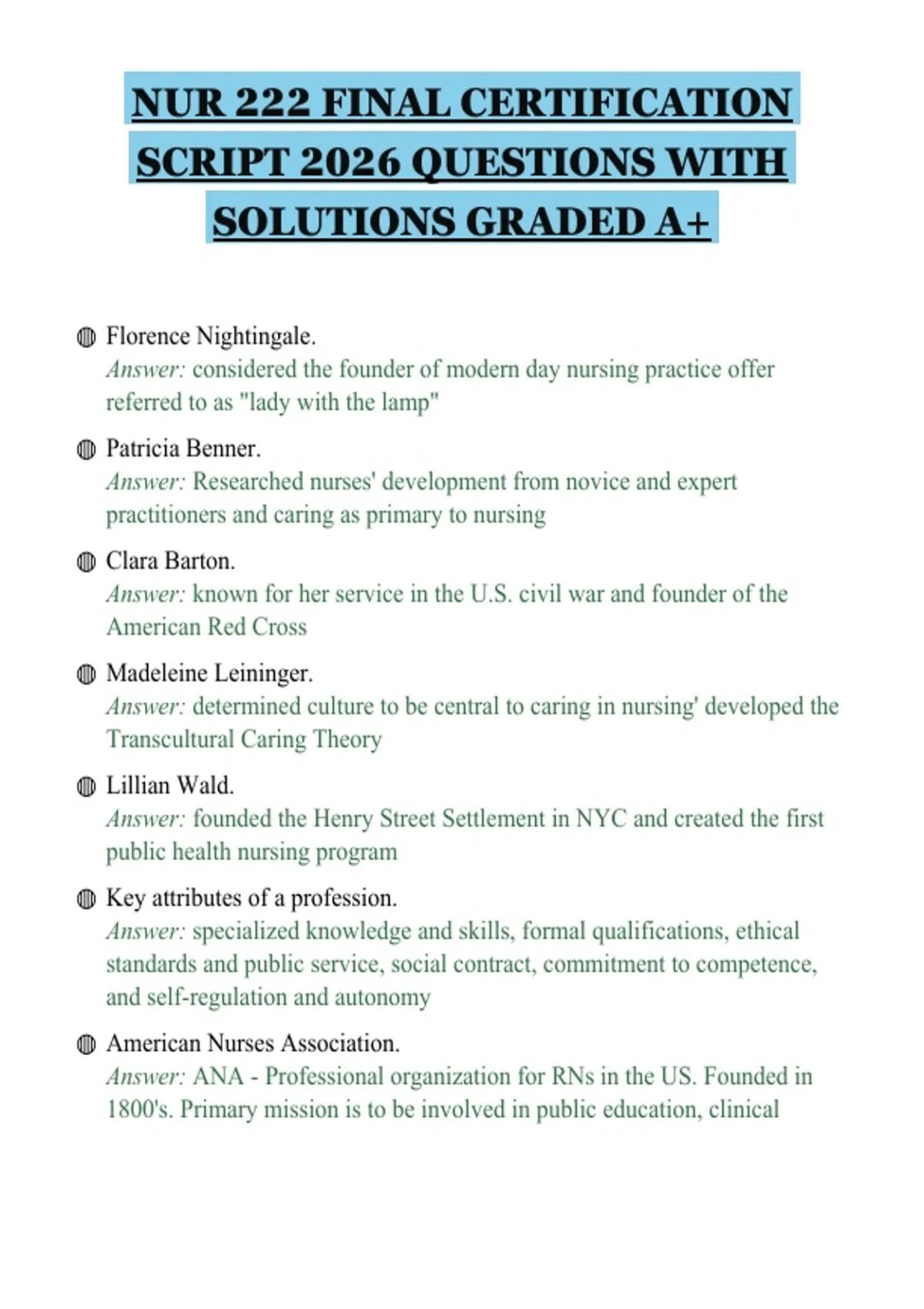 NUR 222 FINAL CERTIFICATION SCRIPT 2026 QUESTIONS WITH SOLUTIONS GRADED A+

Florence Nightingale.
Answer: considered the founder of modern day nursing practice offer referred to as "lady with the lamp"

Patricia Benner.
Answer: Researched nurses' development from novice and expert practitioners and caring as primary to nursing

Clara Barton.
Answer: known for her service in the U.S. civil war and founder of the American Red Cross

Madeleine Leininger.
Answer: determined culture to be central to caring in nursing' developed the Transcultural Caring Theory

Lillian Wald.
Answer: founded the Henry Street Settlement in NYC and created the first public health nursing program

Key attributes of a profession.
Answer: specialized knowledge and skills, formal qualifications, ethical standards and public service, social contract, commitment to competence, and self-regulation and autonomy

American Nurses Association.
Answer: ANA - Professional organization for RNs in the US. Founded in 1800's. Primary mission is to be involved in public education, clinical